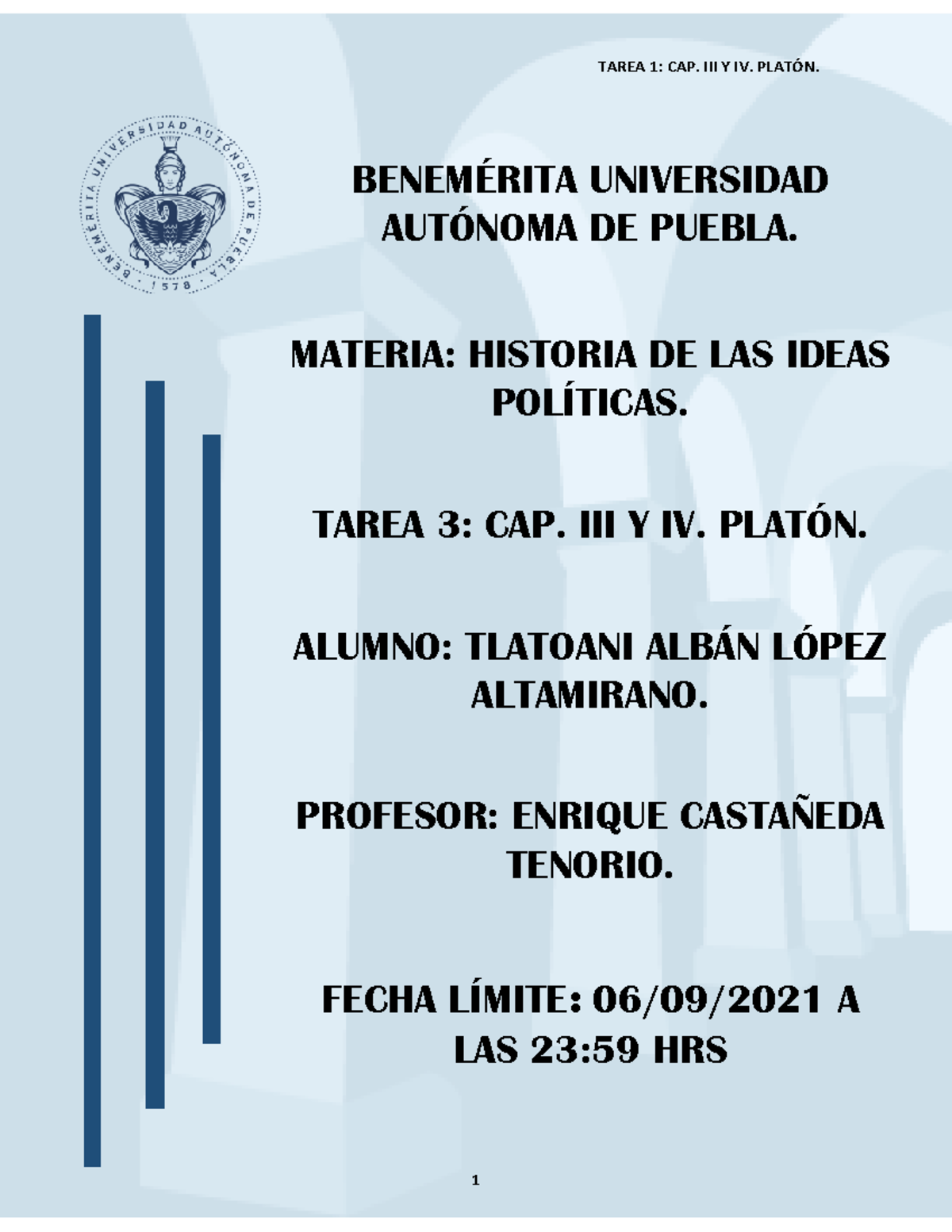 TAREA 1: CAP. III Y IV. PLATÓN.

BENEMÉRITA UNIVERSIDAD AUTÓNOMA DE PUEBLA · 1578 ·

BENEMÉRITA UNIVERSIDAD AUTÓNOMA DE PUEBLA.

MATERIA: HISTORIA DE LAS IDEAS POLÍTICAS.

TAREA 3: CAP. III Y IV. PLATÓN.

ALUMNO: TLATOANI ALBÁN LÓPEZ ALTAMIRANO.

PROFESOR: ENRIQUE CASTAÑEDA TENORIO.

FECHA LÍMITE: 06/09/2021 A LAS 23:59 HRS

1